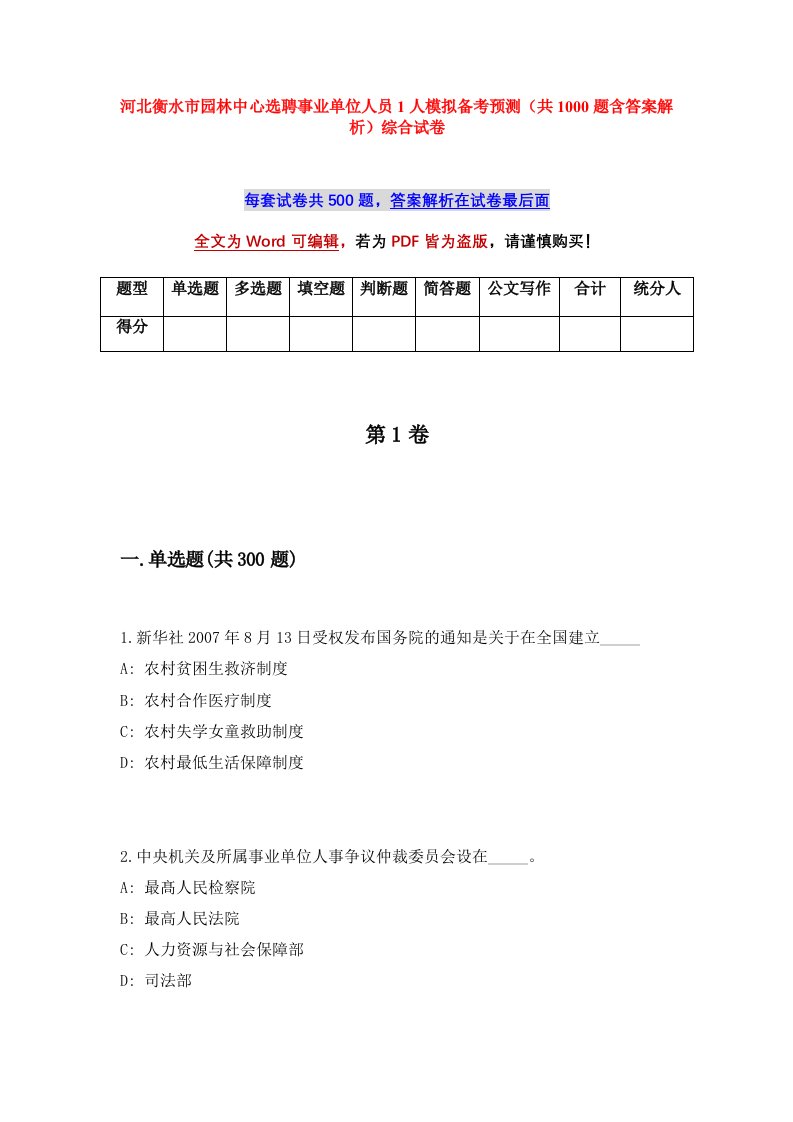 河北衡水市园林中心选聘事业单位人员1人模拟备考预测（共1000题含答案解析）综合试卷

每套试卷共500题，答案解析在试卷最后面

全文为Word可编辑，若为PDF皆为盗版，请谨慎购买！

| 题型 | 单选题 | 多选题 | 填空题 | 判断题 | 简答题 | 公文写作 | 合计 | 统分人 |
|---|---|---|---|---|---|---|---|---|
| 得分 | | | | | | | | |

第1卷

一.单选题(共300题)

1.新华社2007年8月13日受权发布国务院的通知是关于在全国建立_____

A: 农村贫困生救济制度

B: 农村合作医疗制度

C: 农村失学女童救助制度

D: 农村最低生活保障制度

2.中央机关及所属事业单位人事争议仲裁委员会设在_____。

A: 最高人民检察院

B: 最高人民法院

C: 人力资源与社会保障部

D: 司法部